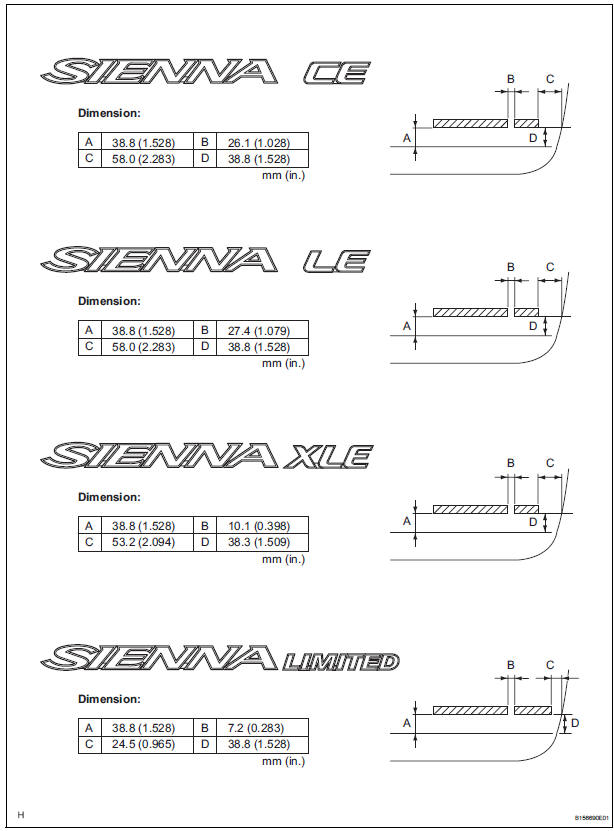 SIENNA CE

Dimension:

| A | 38.8 (1.528) | B | 26.1 (1.028) |
|---|---|---|---|
| C | 58.0 (2.283) | D | 38.8 (1.528) |

mm (in.)

B C A D

SIENNA LE

Dimension:

| A | 38.8 (1.528) | B | 27.4 (1.079) |
|---|---|---|---|
| C | 58.0 (2.283) | D | 38.8 (1.528) |

mm (in.)

B C A D

SIENNA XLE

Dimension:

| A | 38.8 (1.528) | B | 10.1 (0.398) |
|---|---|---|---|
| C | 53.2 (2.094) | D | 38.3 (1.509) |

mm (in.)

B C A D

SIENNA LIMITED

Dimension:

| A | 38.8 (1.528) | B | 7.2 (0.283) |
|---|---|---|---|
| C | 24.5 (0.965) | D | 38.8 (1.528) |

mm (in.)

B C A D

H

B156690E01